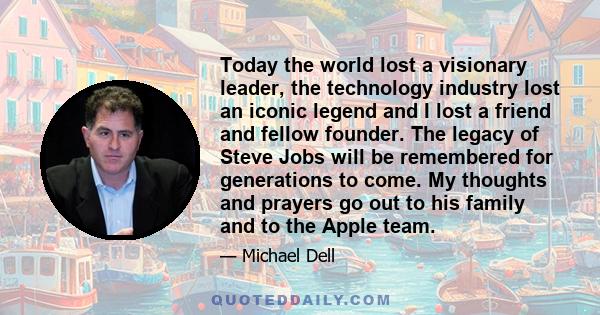 Today the world lost a visionary leader, the technology industry lost an iconic legend and I lost a friend and fellow founder. The legacy of Steve Jobs will be remembered for generations to come. My thoughts and prayers go out to his family and to the Apple team.

— Michael Dell

QUOTEDDAILY.COM